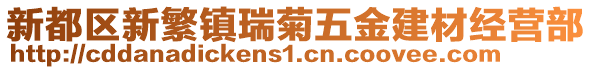 新都区新繁镇瑞菊五金建材经营部
http://cddanadickens1.cn.coovee.com